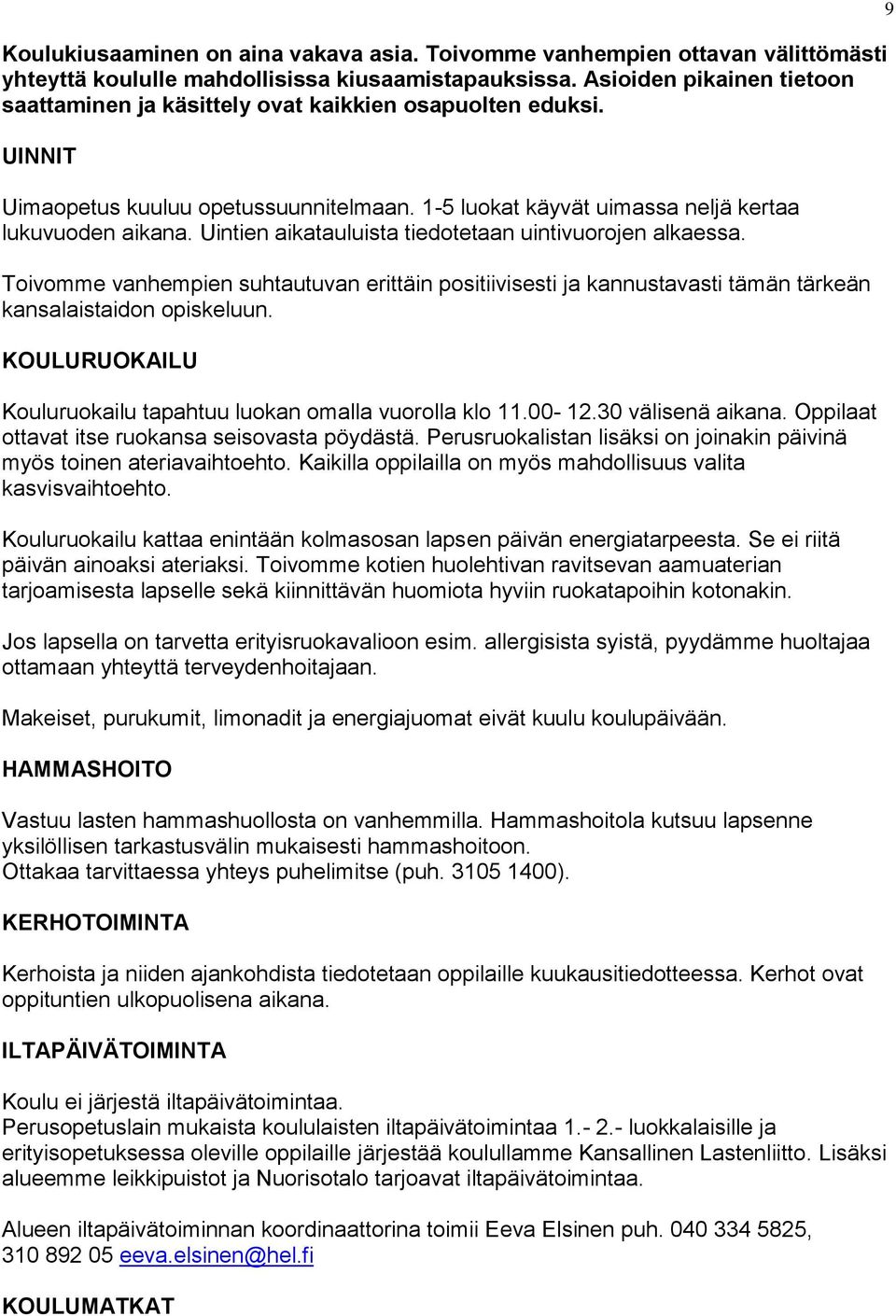 9

Koulukiusaaminen on aina vakava asia. Toivomme vanhempien ottavan välittömästi yhteyttä koululle mahdollisissa kiusaamistapauksissa. Asioiden pikainen tietoon saattaminen ja käsittely ovat kaikkien osapuolten eduksi.

UINNIT

Uimaopetus kuuluu opetussuunnitelmaan. 1-5 luokat käyvät uimassa neljä kertaa lukuvuoden aikana. Uintien aikatauluista tiedotetaan uintivuorojen alkaessa.

Toivomme vanhempien suhtautuvan erittäin positiivisesti ja kannustavasti tämän tärkeän kansalaistaidon opiskeluun.

KOULURUOKAILU

Kouluruokailu tapahtuu luokan omalla vuorolla klo 11.00- 12.30 välisenä aikana. Oppilaat ottavat itse ruokansa seisovasta pöydästä. Perusruokalistan lisäksi on joinakin päivinä myös toinen ateriavaihtoehto. Kaikilla oppilailla on myös mahdollisuus valita kasvisvaihtoehto.

Kouluruokailu kattaa enintään kolmasosan lapsen päivän energiatarpeesta. Se ei riitä päivän ainoaksi ateriaksi. Toivomme kotien huolehtivan ravitsevan aamuaterian tarjoamisesta lapselle sekä kiinnittävän huomiota hyviin ruokatapoihin kotonakin.

Jos lapsella on tarvetta erityisruokavalioon esim. allergisista syistä, pyydämme huoltajaa ottamaan yhteyttä terveydenhoitajaan.

Makeiset, purukumit, limonadit ja energiajuomat eivät kuulu koulupäivään.

HAMMASHOITO

Vastuu lasten hammashuollosta on vanhemmilla. Hammashoitola kutsuu lapsenne yksilöllisen tarkastusvälin mukaisesti hammashoitoon.
Ottakaa tarvittaessa yhteys puhelimitse (puh. 3105 1400).

KERHOTOIMINTA

Kerhoista ja niiden ajankohdista tiedotetaan oppilaille kuukausitiedotteessa. Kerhot ovat oppituntien ulkopuolisena aikana.

ILTAPÄIVÄTOIMINTA

Koulu ei järjestä iltapäivätoimintaa.
Perusopetuslain mukaista koululaisten iltapäivätoimintaa 1.- 2.- luokkalaisille ja erityisopetuksessa oleville oppilaille järjestää koulullamme Kansallinen Lastenliitto. Lisäksi alueemme leikkipuistot ja Nuorisotalo tarjoavat iltapäivätoimintaa.

Alueen iltapäivätoiminnan koordinaattorina toimii Eeva Elsinen puh. 040 334 5825, 310 892 05 eeva.elsinen@hel.fi

KOULUMATKAT